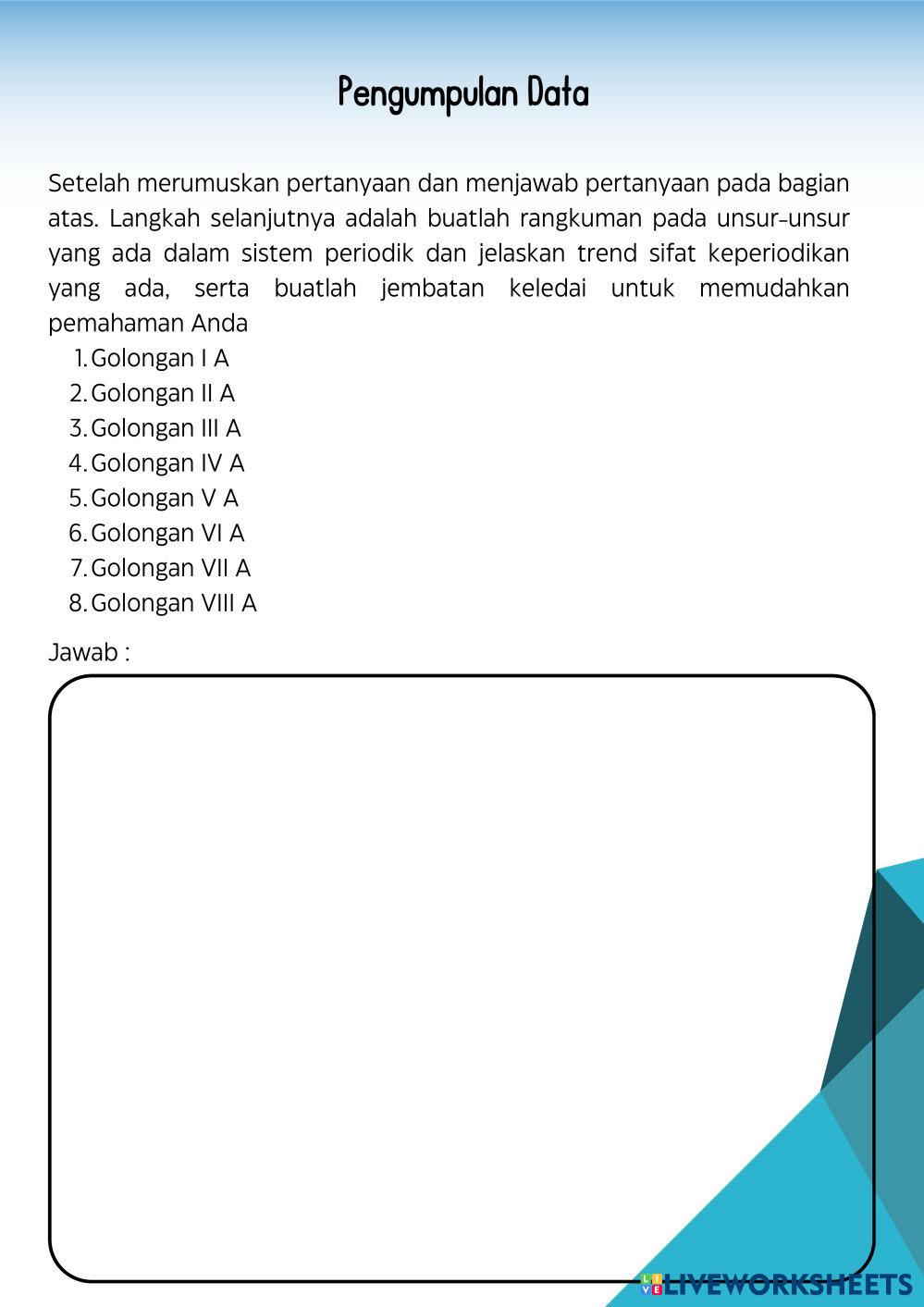 Pengumpulan Data

Setelah merumuskan pertanyaan dan menjawab pertanyaan pada bagian atas. Langkah selanjutnya adalah buatlah rangkuman pada unsur-unsur yang ada dalam sistem periodik dan jelaskan trend sifat keperiodikan yang ada, serta buatlah jembatan keledai untuk memudahkan pemahaman Anda

1. Golongan I A
2. Golongan II A
3. Golongan III A
4. Golongan IV A
5. Golongan V A
6. Golongan VI A
7. Golongan VII A
8. Golongan VIII A

Jawab :

LIVEWORKSHEETS